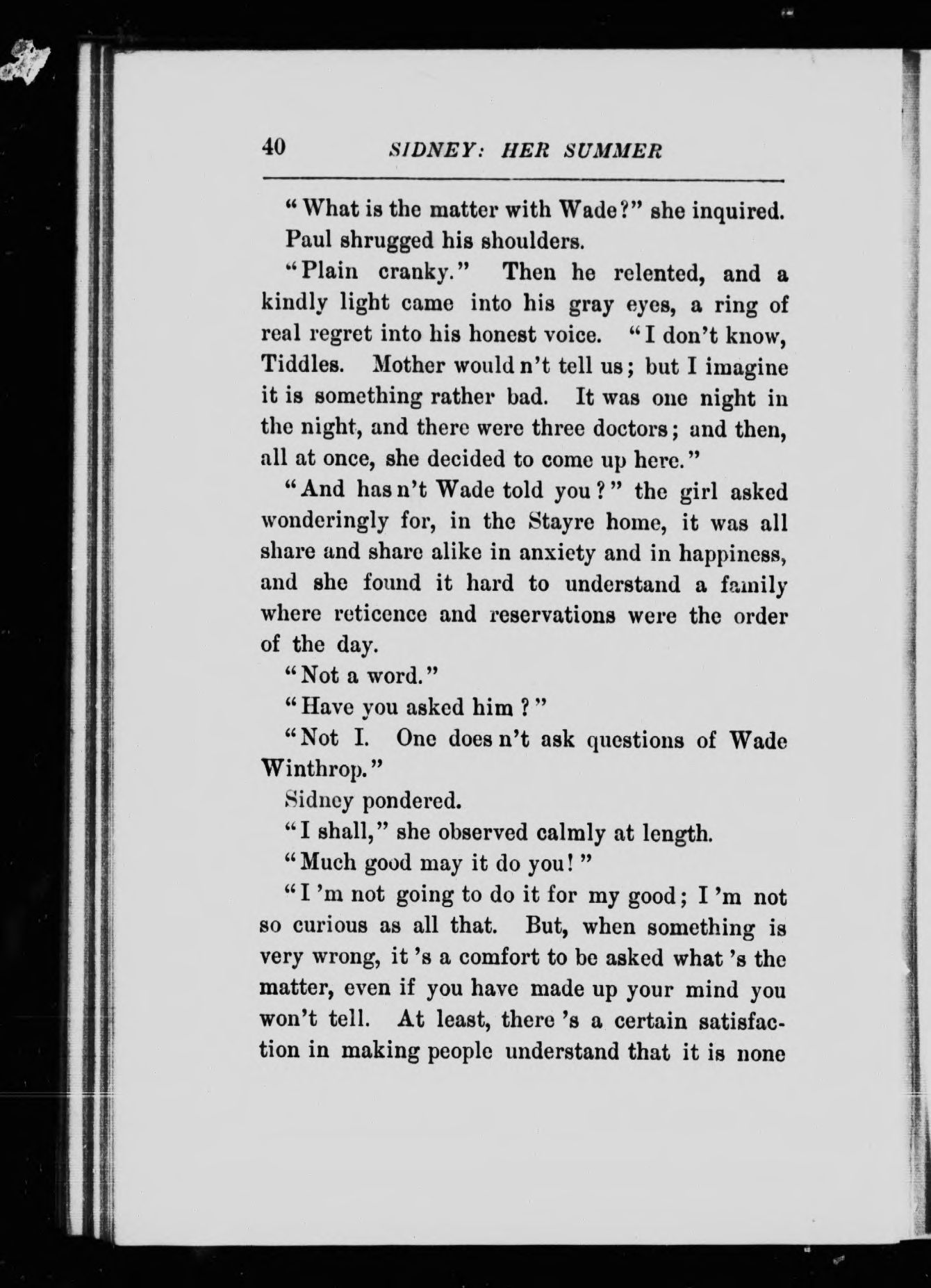 40 SIDNEY: HER SUMMER

"What is the matter with Wade?" she inquired.

Paul shrugged his shoulders.

"Plain cranky." Then he relented, and a kindly light came into his gray eyes, a ring of real regret into his honest voice. "I don't know, Tiddles. Mother would n't tell us; but I imagine it is something rather bad. It was one night in the night, and there were three doctors; and then, all at once, she decided to come up here."

"And has n't Wade told you?" the girl asked wonderingly for, in the Stayre home, it was all share and share alike in anxiety and in happiness, and she found it hard to understand a family where reticence and reservations were the order of the day.

"Not a word."

"Have you asked him?"

"Not I. One does n't ask questions of Wade Winthrop."

Sidney pondered.

"I shall," she observed calmly at length.

"Much good may it do you!"

"I 'm not going to do it for my good; I 'm not so curious as all that. But, when something is very wrong, it 's a comfort to be asked what 's the matter, even if you have made up your mind you won't tell. At least, there 's a certain satisfaction in making people understand that it is none